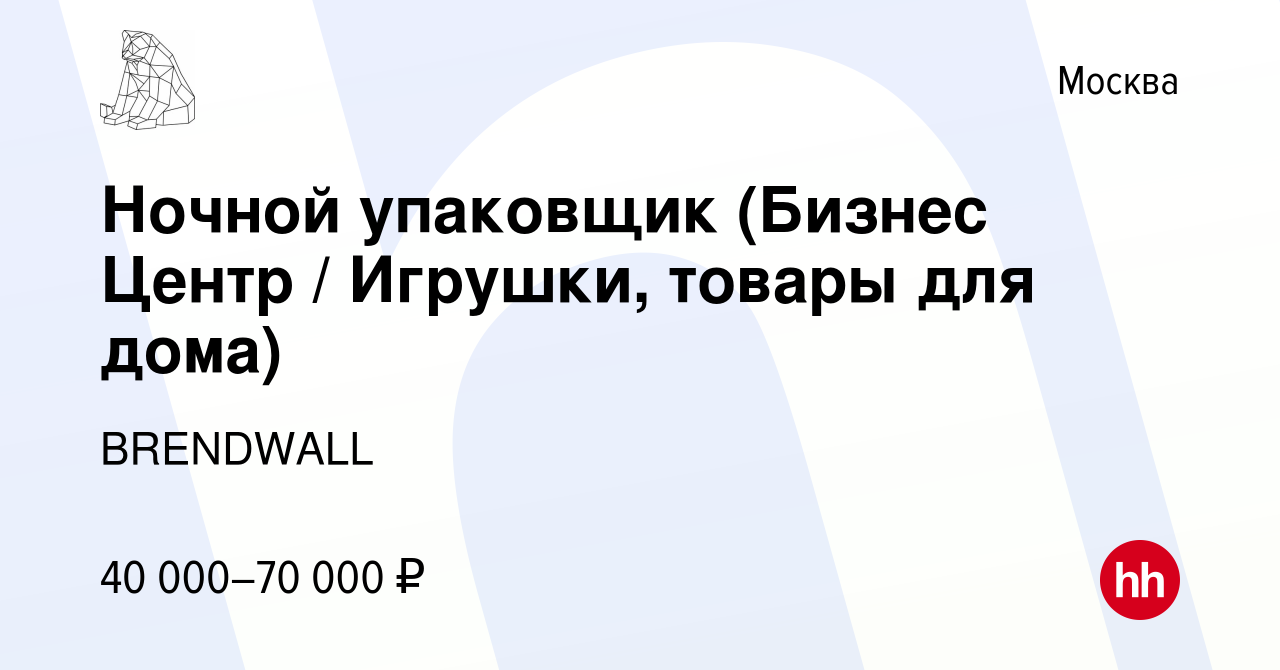 Москва

Ночной упаковщик (Бизнес Центр / Игрушки, товары для дома)

BRENDWALL

40 000–70 000 ₽

hh